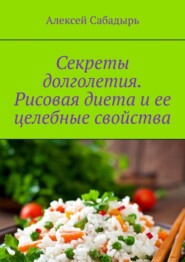 Алексей Сабадырь

Секреты долголетия. Рисовая диета и ее целебные свойства